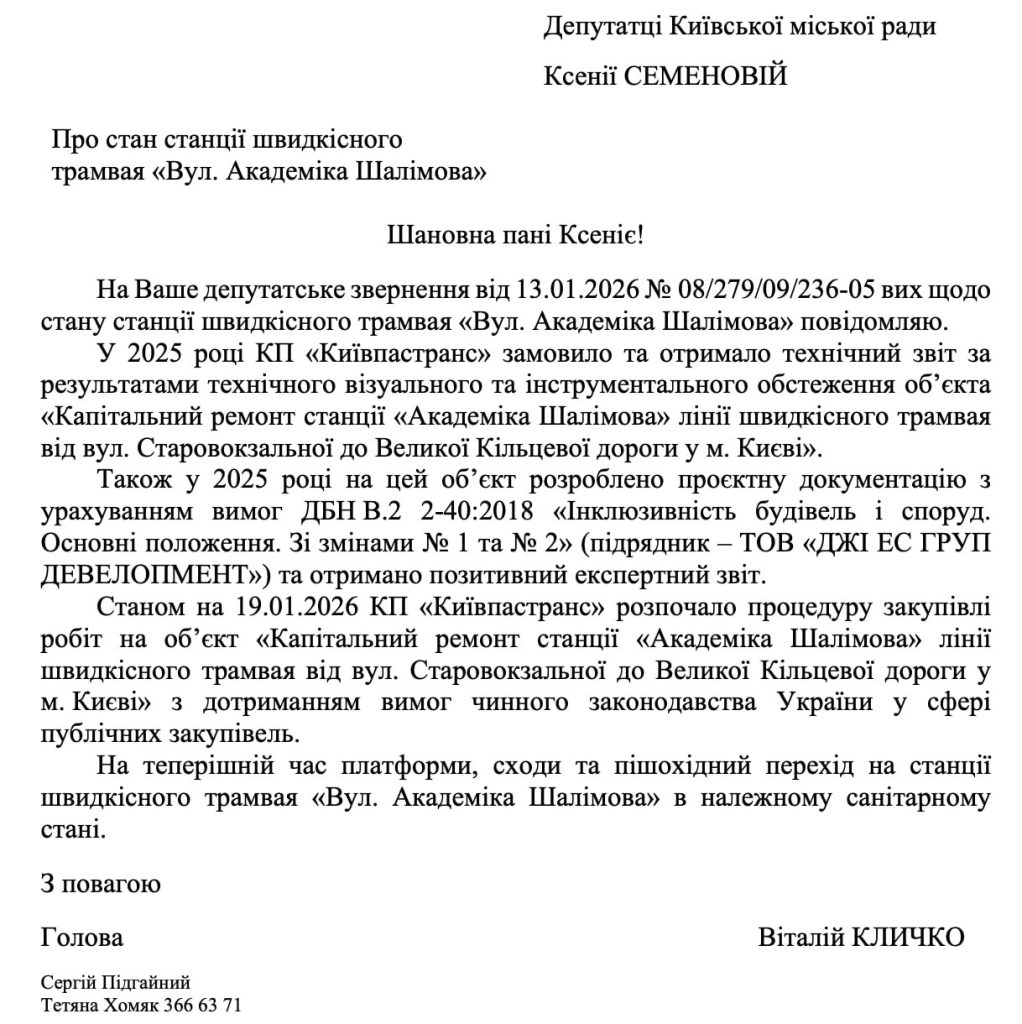 Депутатці Київської міської ради

Ксенії СЕМЕНОВІЙ

Про стан станції швидкісного трамвая «Вул. Академіка Шалімова»

Шановна пані Ксеніє!

На Ваше депутатське звернення від 13.01.2026 № 08/279/09/236-05 вих щодо стану станції швидкісного трамвая «Вул. Академіка Шалімова» повідомляю.

У 2025 році КП «Київпастранс» замовило та отримало технічний звіт за результатами технічного візуального та інструментального обстеження об’єкта «Капітальний ремонт станції «Академіка Шалімова» лінії швидкісного трамвая від вул. Старовокзальної до Великої Кільцевої дороги у м. Києві».

Також у 2025 році на цей об’єкт розроблено проєктну документацію з урахуванням вимог ДБН В.2 2-40:2018 «Інклюзивність будівель і споруд. Основні положення. Зі змінами № 1 та № 2» (підрядник – ТОВ «ДЖІ ЕС ГРУП ДЕВЕЛОПМЕНТ») та отримано позитивний експертний звіт.

Станом на 19.01.2026 КП «Київпастранс» розпочало процедуру закупівлі робіт на об’єкт «Капітальний ремонт станції «Академіка Шалімова» лінії швидкісного трамвая від вул. Старовокзальної до Великої Кільцевої дороги у м. Києві» з дотриманням вимог чинного законодавства України у сфері публічних закупівель.

На теперішній час платформи, сходи та пішохідний перехід на станції швидкісного трамвая «Вул. Академіка Шалімова» в належному санітарному стані.

З повагою

Голова

Віталій КЛИЧКО

Сергій Підгайний
Тетяна Хомяк 366 63 71